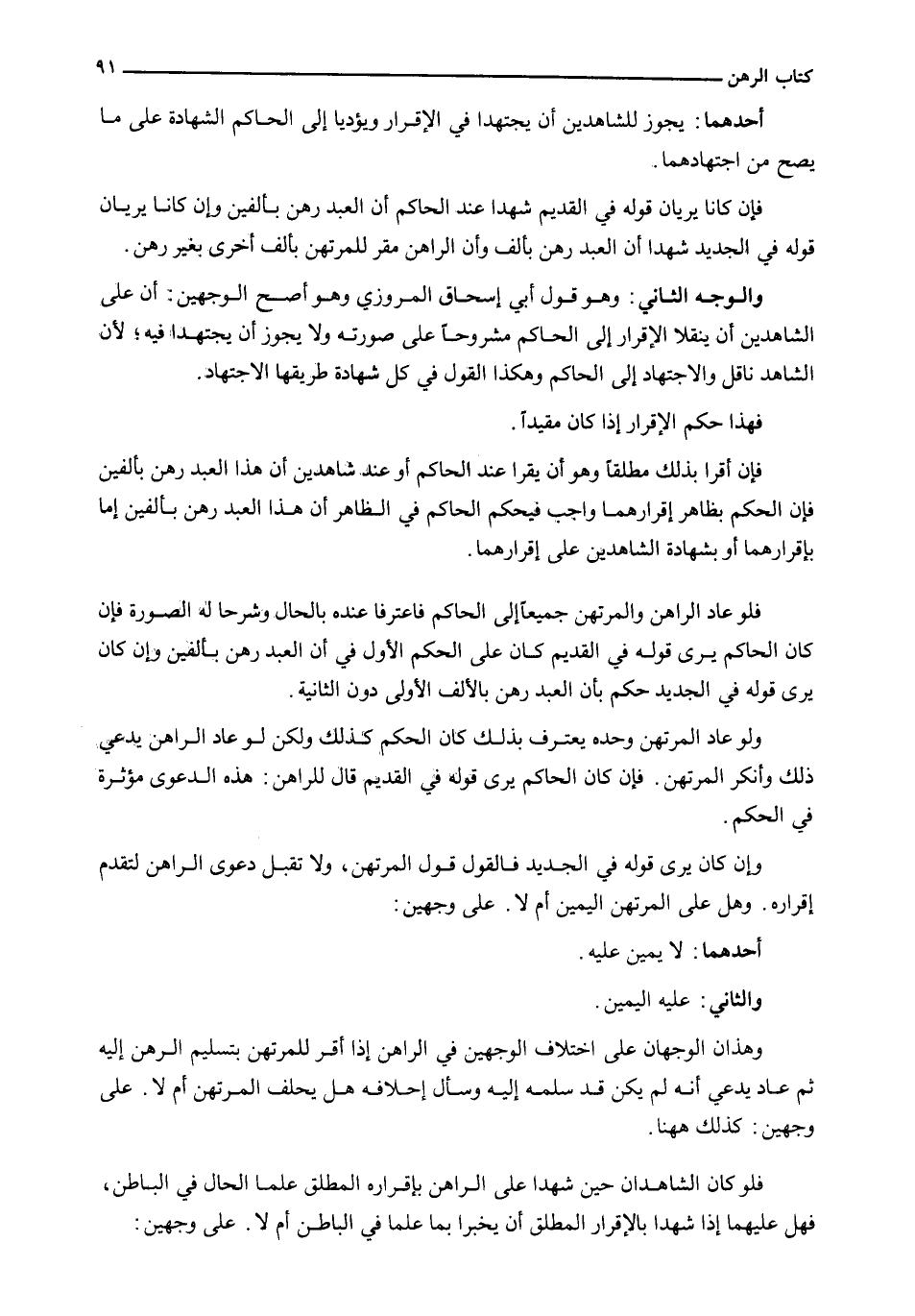 كتاب الرهن ٩١

أحدهما: يجوز للشاهدين أن يجتهدا في الإقرار ويؤديا إلى الحاكم الشهادة على ما يصح من اجتهادهما.

فإن كانا يريان قوله في القديم شهدا عند الحاكم أن العبد رهن بألفين وإن كانا يريان قوله في الجديد شهدا أن العبد رهن بألف وأن الراهن مقر للمرتهن بألف أخرى بغير رهن.

والوجه الثاني: وهو قول أبي إسحاق المروزي وهو أصح الوجهين: أن على الشاهدين أن ينقلا الإقرار إلى الحاكم مشروحاً على صورته ولا يجوز أن يجتهدا فيه؛ لأن الشاهد ناقل والاجتهاد إلى الحاكم وهكذا القول في كل شهادة طريقها الاجتهاد.

فهذا حكم الإقرار إذا كان مقيداً.

فإن أقرا بذلك مطلقاً وهو أن يقرا عند الحاكم أو عند شاهدين أن هذا العبد رهن بألفين فإن الحكم بظاهر إقرارهما واجب فيحكم الحاكم في الظاهر أن هذا العبد رهن بألفين إما بإقرارهما أو بشهادة الشاهدين على إقرارهما.

فلو عاد الراهن والمرتهن جميعاً إلى الحاكم فاعترفا عنده بالحال وشرحا له الصورة فإن كان الحاكم يرى قوله في القديم كان على الحكم الأول في أن العبد رهن بألفين وإن كان يرى قوله في الجديد حكم بأن العبد رهن بالألف الأولى دون الثانية.

ولو عاد المرتهن وحده يعترف بذلك كان الحكم كذلك ولكن لو عاد الراهن يدعي ذلك وأنكر المرتهن. فإن كان الحاكم يرى قوله في القديم قال للراهن: هذه الدعوى مؤثرة في الحكم.

وإن كان يرى قوله في الجديد فالقول قول المرتهن، ولا تقبل دعوى الراهن لتقدم إقراره. وهل على المرتهن اليمين أم لا. على وجهين:

أحدهما: لا يمين عليه.

والثاني: عليه اليمين.

وهذان الوجهان على اختلاف الوجهين في الراهن إذا أقر للمرتهن بتسليم الرهن إليه ثم عاد يدعي أنه لم يكن قد سلمه إليه وسأل إحلافه هل يحلف المرتهن أم لا. على وجهين: كذلك ههنا.

فلو كان الشاهدان حين شهدا على الراهن بإقراره المطلق علما الحال في الباطن، فهل عليهما إذا شهدا بالإقرار المطلق أن يخبرا بما علما في الباطن أم لا. على وجهين: